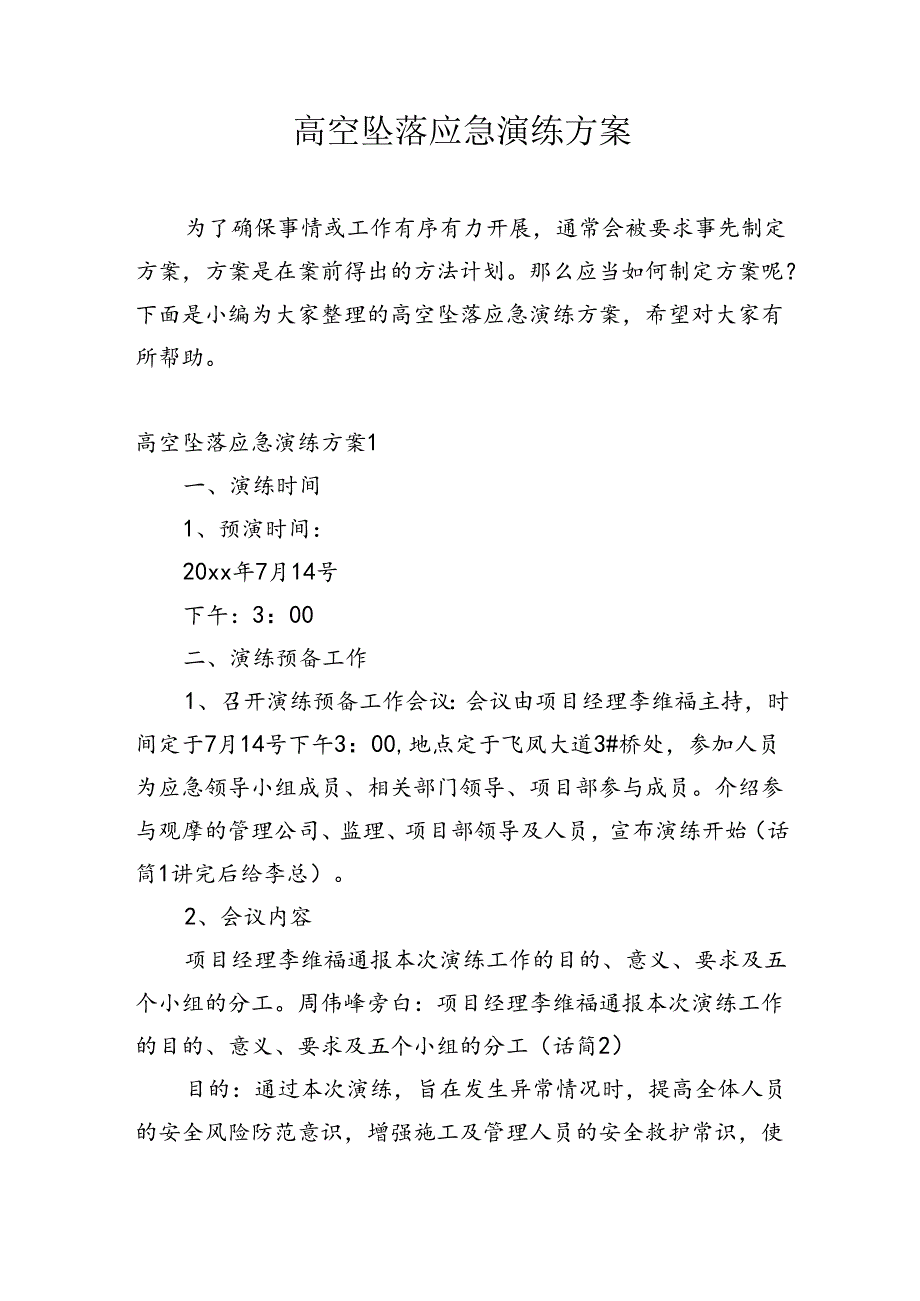 高空坠落应急演练方案

为了确保事情或工作有序有力开展，通常会被要求事先制定方案，方案是在案前得出的方法计划。那么应当如何制定方案呢？下面是小编为大家整理的高空坠落应急演练方案，希望对大家有所帮助。

高空坠落应急演练方案1

一、演练时间

1、预演时间：

20xx年7月14号

下午：3：00

二、演练预备工作

1、召开演练预备工作会议：会议由项目经理李维福主持，时间定于7月14号下午3：00，地点定于飞凤大道3#桥处，参加人员为应急领导小组成员、相关部门领导、项目部参与成员。介绍参与观摩的管理公司、监理、项目部领导及人员，宣布演练开始（话筒1讲完后给李总）。

2、会议内容

项目经理李维福通报本次演练工作的目的、意义、要求及五个小组的分工。周伟峰旁白：项目经理李维福通报本次演练工作的目的、意义、要求及五个小组的分工（话筒2）

目的：通过本次演练，旨在发生异常情况时，提高全体人员的安全风险防范意识，增强施工及管理人员的安全救护常识，使